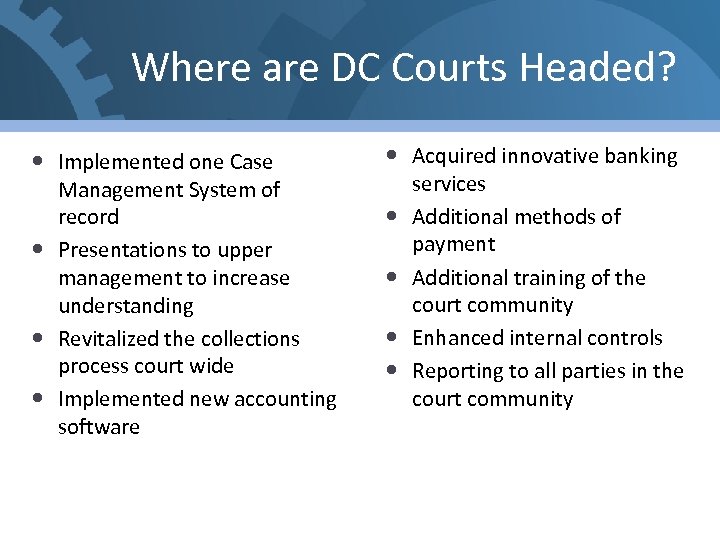 Where are DC Courts Headed?

• Implemented one Case Management System of record
• Presentations to upper management to increase understanding
• Revitalized the collections process court wide
• Implemented new accounting software

• Acquired innovative banking services
• Additional methods of payment
• Additional training of the court community
• Enhanced internal controls
• Reporting to all parties in the court community